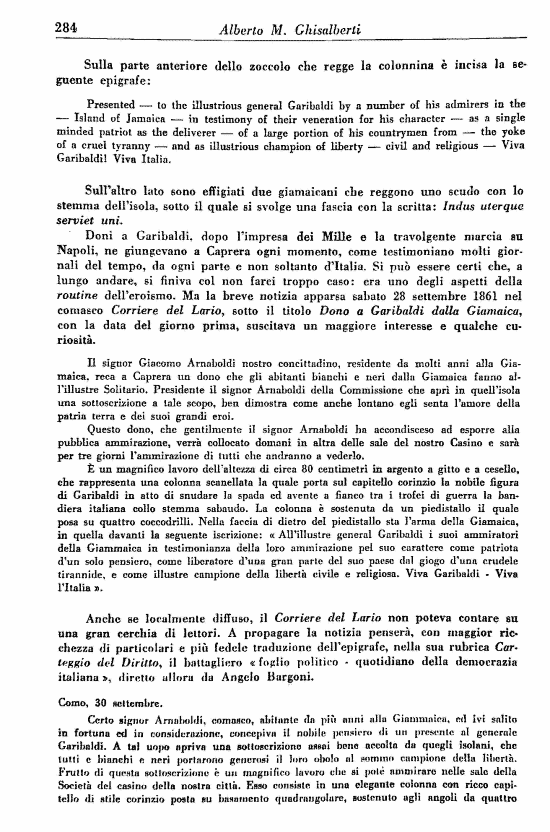 284 Alberto M. Ghisalberti

Sulla parte anteriore dello zoccolo che regge la colonnina è incisa la seguente epigrafe:

Presented — to the illustrious general Garibaldi by a number of his admirers in the — Island of Jamaica — in testimony of their veneration for his character — as a single minded patriot as the deliverer — of a large portion of his countrymen from — the yoke of a cruel tyranny — and as illustrious champion of liberty — civil and religious — Viva Garibaldi! Viva Italia.

Sull'altro lato sono effigiati due giamaicani che reggono uno scudo con lo stemma dell'isola, sotto il quale si svolge una fascia con la scritta: Indus uterque serviet uni.

Doni a Garibaldi, dopo l'impresa dei Mille e la travolgente marcia su Napoli, ne giungevano a Caprera ogni momento, come testimoniano molti giornali del tempo, da ogni parte e non soltanto d'Italia. Si può essere certi che, a lungo andare, si finiva col non farci troppo caso: era uno degli aspetti della routine dell'eroismo. Ma la breve notizia apparsa sabato 28 settembre 1861 nel comasco Corriere del Lario, sotto il titolo Dono a Garibaldi dalla Giamaica, con la data del giorno prima, suscitava un maggiore interesse e qualche curiosità.

Il signor Giacomo Arnaboldi nostro concittadino, residente da molti anni alla Giamaica, reca a Caprera un dono che gli abitanti bianchi e neri dalla Giamaica fanno all'illustre Solitario. Presidente il signor Arnaboldi della Commissione che aprì in quell'isola una sottoscrizione a tale scopo, ben dimostra come anche lontano egli senta l'amore della patria terra e dei suoi grandi eroi.

Questo dono, che gentilmente il signor Arnaboldi ha accondisceso ad esporre alla pubblica ammirazione, verrà collocato domani in altra delle sale del nostro Casino e sarà per tre giorni l'ammirazione di tutti che andranno a vederlo.

È un magnifico lavoro dell'altezza di circa 80 centimetri in argento a gitto e a cesello, che rappresenta una colonna scanellata la quale porta sul capitello corinzio la nobile figura di Garibaldi in atto di snudare la spada ed avente a fianco tra i trofei di guerra la bandiera italiana collo stemma sabaudo. La colonna è sostenuta da un piedistallo il quale posa su quattro coccodrilli. Nella faccia di dietro del piedistallo sta l'arma della Giamaica, in quella davanti la seguente iscrizione: « All'illustre general Garibaldi i suoi ammiratori della Giammaica in testimonianza della loro ammirazione pel suo carattere come patriota d'un solo pensiero, come liberatore d'una gran parte del suo paese dal giogo d'una crudele tirannide, e come illustre campione della libertà civile e religiosa. Viva Garibaldi - Viva l'Italia ».

Anche se localmente diffuso, il Corriere del Lario non poteva contare su una gran cerchia di lettori. A propagare la notizia penserà, con maggior ricchezza di particolari e più fedele traduzione dell'epigrafe, nella sua rubrica Carteggio del Diritto, il battagliero « foglio politico - quotidiano della democrazia italiana », diretto allora da Angelo Bargoni.

Como, 30 settembre.

Certo signor Arnaboldi, comasco, abitante da più anni alla Giammaica, ed ivi salito in fortuna ed in considerazione, concepiva il nobile pensiero di un presente al generale Garibaldi. A tal uopo apriva una sottoscrizione assai bene accolta da quegli isolani, che tutti e bianchi e neri portarono generosi il loro obolo al sommo campione della libertà. Frutto di questa sottoscrizione è un magnifico lavoro che si potè ammirare nelle sale della Società del casino della nostra città. Esso consiste in una elegante colonna con ricco capitello di stile corinzio posta su basamento quadrangolare, sostenuto agli angoli da quattro